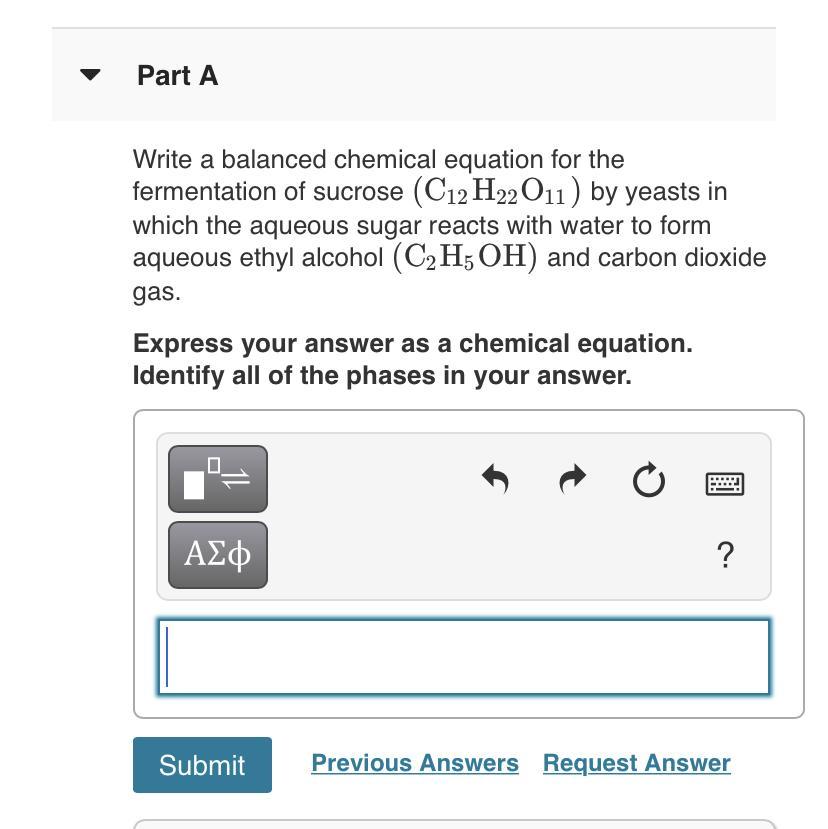 Part A

Write a balanced chemical equation for the fermentation of sucrose $(C_{12}H_{22}O_{11})$ by yeasts in which the aqueous sugar reacts with water to form aqueous ethyl alcohol $(C_2H_5OH)$ and carbon dioxide gas.

Express your answer as a chemical equation. Identify all of the phases in your answer.

ΑΣφ

?

Submit Previous Answers Request Answer